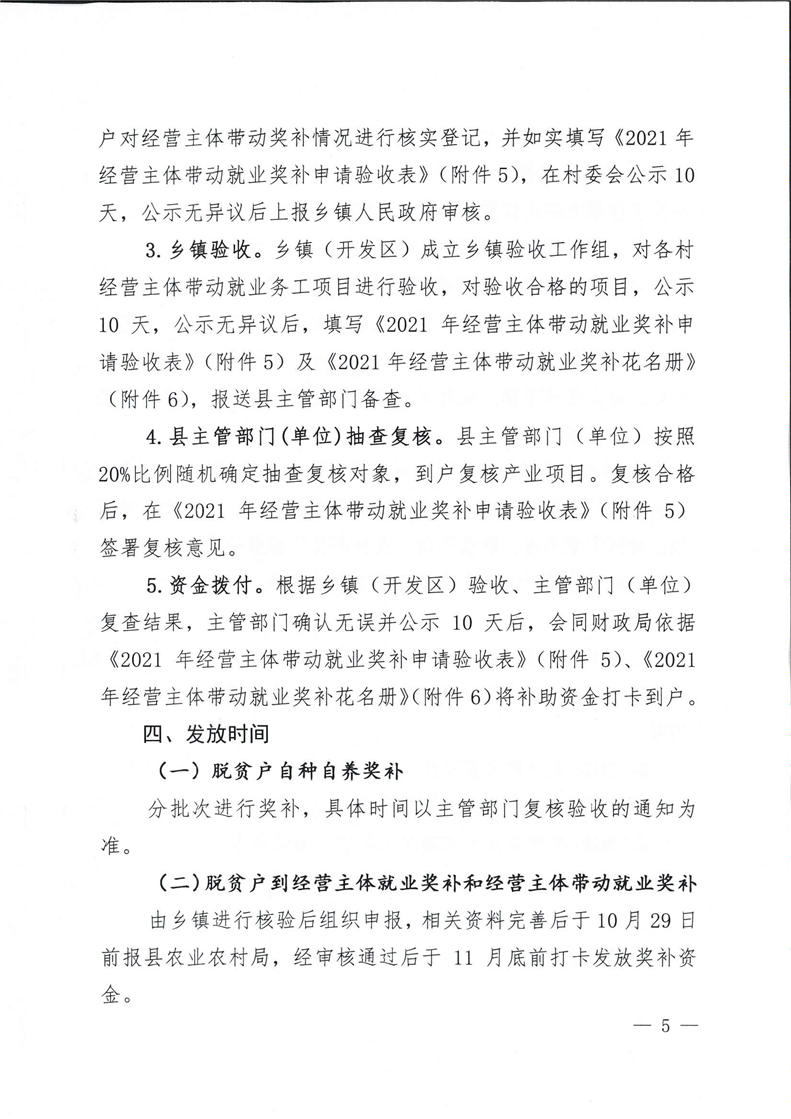 户对经营主体带动奖补情况进行核实登记，并如实填写《2021 年经营主体带动就业奖补申请验收表》（附件 5），在村委会公示 10 天，公示无异议后上报乡镇人民政府审核。

3. 乡镇验收。乡镇（开发区）成立乡镇验收工作组，对各村经营主体带动就业务工项目进行验收，对验收合格的项目，公示 10 天，公示无异议后，填写《2021 年经营主体带动就业奖补申请验收表》（附件 5）及《2021 年经营主体带动就业奖补花名册》（附件 6），报送县主管部门备查。

4. 县主管部门（单位）抽查复核。县主管部门（单位）按照 20%比例随机确定抽查复核对象，到户复核产业项目。复核合格后，在《2021 年经营主体带动就业奖补申请验收表》（附件 5）签署复核意见。

5. 资金拨付。根据乡镇（开发区）验收、主管部门（单位）复查结果，主管部门确认无误并公示 10 天后，会同财政局依据《2021 年经营主体带动就业奖补申请验收表》（附件 5）、《2021 年经营主体带动就业奖补花名册》（附件 6）将补助资金打卡到户。

四、发放时间

（一）脱贫户自种自养奖补

分批次进行奖补，具体时间以主管部门复核验收的通知为准。

（二）脱贫户到经营主体就业奖补和经营主体带动就业奖补

由乡镇进行核验后组织申报，相关资料完善后于 10 月 29 日前报县农业农村局，经审核通过后于 11 月底前打卡发放奖补资金。

— 5 —